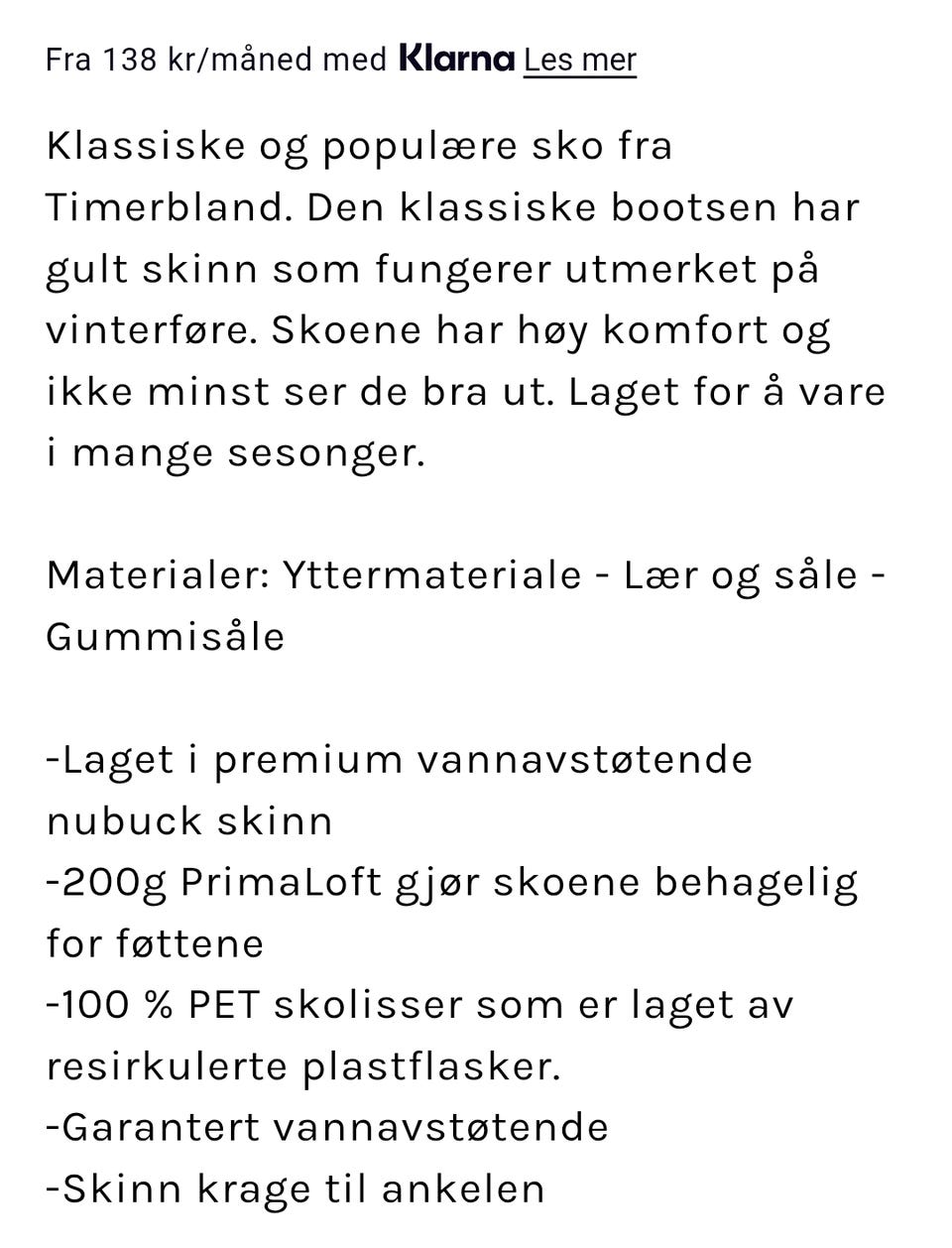 Fra 138 kr/måned med Klarna Les mer

Klassiske og populære sko fra Timerbland. Den klassiske bootsen har gult skinn som fungerer utmerket på vinterføre. Skoene har høy komfort og ikke minst ser de bra ut. Laget for å vare i mange sesonger.

Materialer: Yttermateriale - Lær og såle - Gummisåle

-Laget i premium vannavstøtende nubuck skinn
-200g PrimaLoft gjør skoene behagelig for føttene
-100 % PET skolisser som er laget av resirkulerte plastflasker.
-Garantert vannavstøtende
-Skinn krage til ankelen